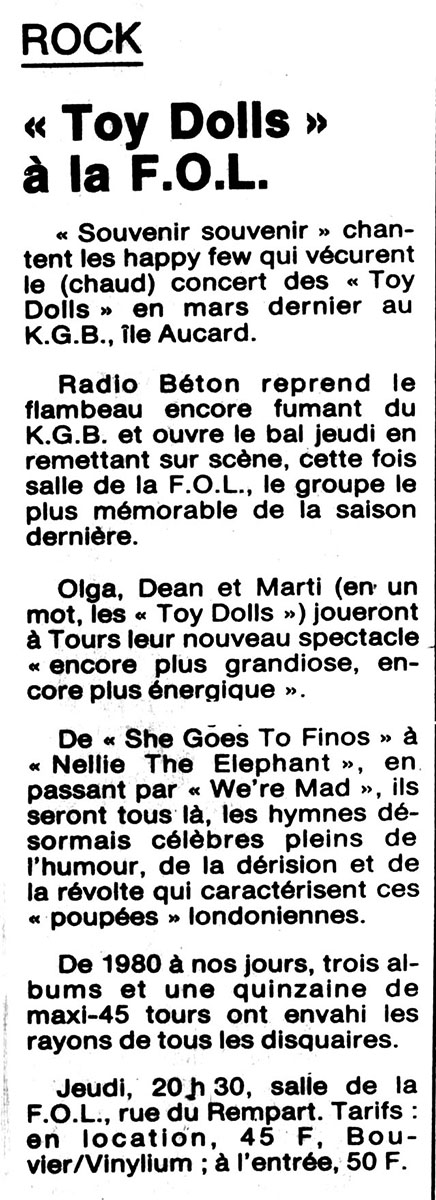 ROCK

« Toy Dolls » à la F.O.L.

« Souvenir souvenir » chantent les happy few qui vécurent le (chaud) concert des « Toy Dolls » en mars dernier au K.G.B., île Aucard.

Radio Béton reprend le flambeau encore fumant du K.G.B. et ouvre le bal jeudi en remettant sur scène, cette fois salle de la F.O.L., le groupe le plus mémorable de la saison dernière.

Olga, Dean et Marti (en un mot, les « Toy Dolls ») joueront à Tours leur nouveau spectacle « encore plus grandiose, encore plus énergique ».

De « She Goes To Finos » à « Nellie The Elephant », en passant par « We're Mad », ils seront tous là, les hymnes désormais célèbres pleins de l'humour, de la dérision et de la révolte qui caractérisent ces « poupées » londoniennes.

De 1980 à nos jours, trois albums et une quinzaine de maxi-45 tours ont envahi les rayons de tous les disquaires.

Jeudi, 20 h 30, salle de la F.O.L., rue du Rempart. Tarifs : en location, 45 F, Bouvier/Vinylium ; à l'entrée, 50 F.